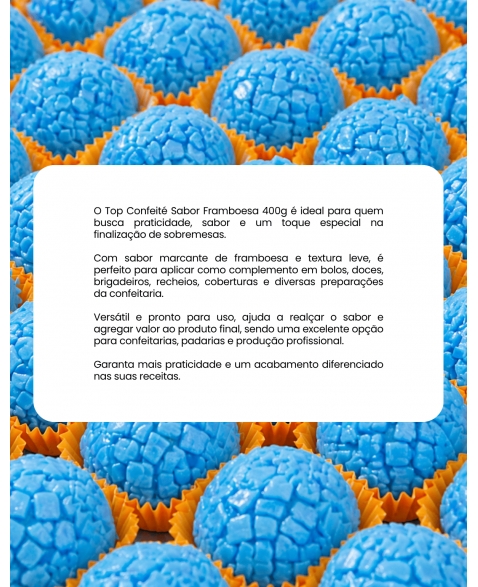 O Top Confeité Sabor Framboesa 400g é ideal para quem busca praticidade, sabor e um toque especial na finalização de sobremesas.

Com sabor marcante de framboesa e textura leve, é perfeito para aplicar como complemento em bolos, doces, brigadeiros, recheios, coberturas e diversas preparações da confeitaria.

Versátil e pronto para uso, ajuda a realçar o sabor e agregar valor ao produto final, sendo uma excelente opção para confeitarias, padarias e produção profissional.

Garanta mais praticidade e um acabamento diferenciado nas suas receitas.